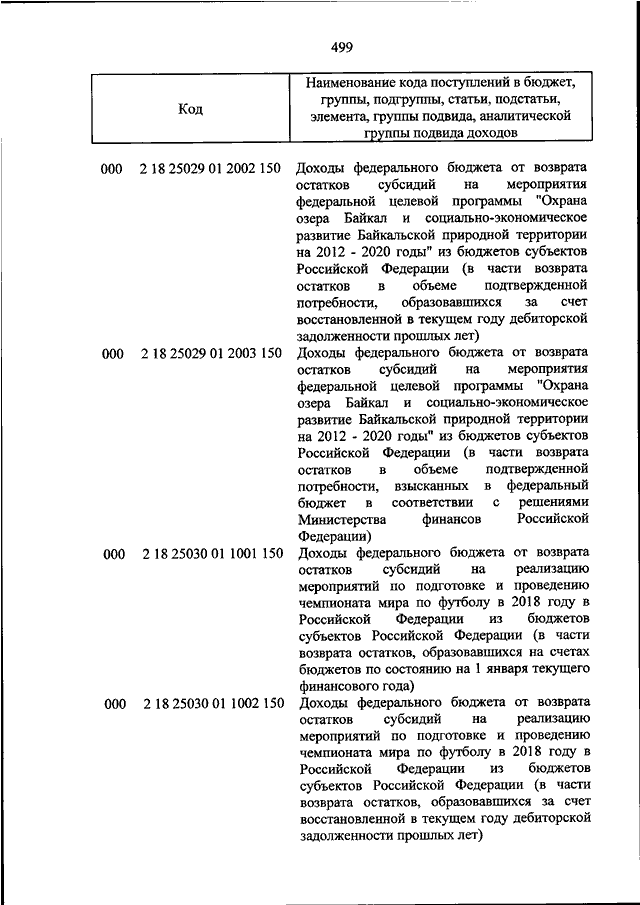 499

| Код | Наименование кода поступлений в бюджет, группы, подгруппы, статьи, подстатьи, элемента, группы подвида, аналитической группы подвида доходов |
|---|---|
| 000 2 18 25029 01 2002 150 | Доходы федерального бюджета от возврата остатков субсидий на мероприятия федеральной целевой программы "Охрана озера Байкал и социально-экономическое развитие Байкальской природной территории на 2012 - 2020 годы" из бюджетов субъектов Российской Федерации (в части возврата остатков в объеме подтвержденной потребности, образовавшихся за счет восстановленной в текущем году дебиторской задолженности прошлых лет) |
| 000 2 18 25029 01 2003 150 | Доходы федерального бюджета от возврата остатков субсидий на мероприятия федеральной целевой программы "Охрана озера Байкал и социально-экономическое развитие Байкальской природной территории на 2012 - 2020 годы" из бюджетов субъектов Российской Федерации (в части возврата остатков в объеме подтвержденной потребности, взысканных в федеральный бюджет в соответствии с решениями Министерства финансов Российской Федерации) |
| 000 2 18 25030 01 1001 150 | Доходы федерального бюджета от возврата остатков субсидий на реализацию мероприятий по подготовке и проведению чемпионата мира по футболу в 2018 году в Российской Федерации из бюджетов субъектов Российской Федерации (в части возврата остатков, образовавшихся на счетах бюджетов по состоянию на 1 января текущего финансового года) |
| 000 2 18 25030 01 1002 150 | Доходы федерального бюджета от возврата остатков субсидий на реализацию мероприятий по подготовке и проведению чемпионата мира по футболу в 2018 году в Российской Федерации из бюджетов субъектов Российской Федерации (в части возврата остатков, образовавшихся за счет восстановленной в текущем году дебиторской задолженности прошлых лет) |